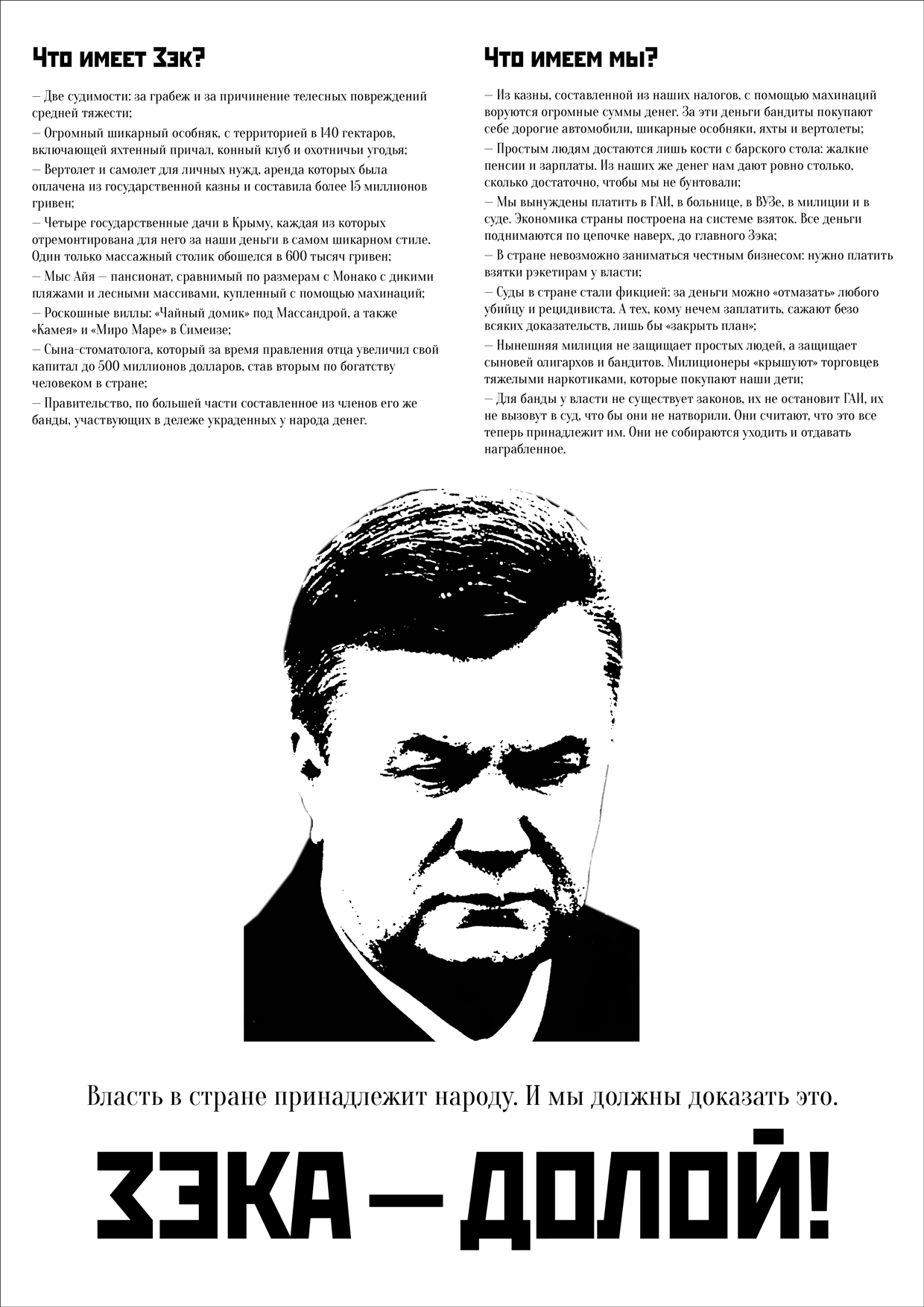 Что имеет Зэк?

— Две судимости: за грабеж и за причинение телесных повреждений средней тяжести;

— Огромный шикарный особняк, с территорией в 140 гектаров, включающей яхтенный причал, конный клуб и охотничьи угодья;

— Вертолет и самолет для личных нужд, аренда которых была оплачена из государственной казны и составила более 15 миллионов гривен;

— Четыре государственные дачи в Крыму, каждая из которых отремонтирована для него за наши деньги в самом шикарном стиле. Один только массажный столик обошелся в 600 тысяч гривен;

— Мыс Айя — пансионат, сравнимый по размерам с Монако с дикими пляжами и лесными массивами, купленный с помощью махинаций;

— Роскошные виллы: «Чайный домик» под Массандрой, а также «Камея» и «Миро Маре» в Симеизе;

— Сына-стоматолога, который за время правления отца увеличил свой капитал до 500 миллионов долларов, став вторым по богатству человеком в стране;

— Правительство, по большей части составленное из членов его же банды, участвующих в дележе украденных у народа денег.

Что имеем мы?

— Из казны, составленной из наших налогов, с помощью махинаций воруются огромные суммы денег. За эти деньги бандиты покупают себе дорогие автомобили, шикарные особняки, яхты и вертолеты;

— Простым людям достаются лишь кости с барского стола: жалкие пенсии и зарплаты. Из наших же денег нам дают ровно столько, сколько достаточно, чтобы мы не бунтовали;

— Мы вынуждены платить в ГАИ, в больнице, в ВУЗе, в милиции и в суде. Экономика страны построена на системе взяток. Все деньги поднимаются по цепочке наверх, до главного Зэка;

— В стране невозможно заниматься честным бизнесом: нужно платить взятки рэкетирам у власти;

— Суды в стране стали фикцией: за деньги можно «отмазать» любого убийцу и рецидивиста. А тех, кому нечем заплатить, сажают безо всяких доказательств, лишь бы «закрыть план»;

— Нынешняя милиция не защищает простых людей, а защищает сыновей олигархов и бандитов. Милиционеры «крышуют» торговцев тяжелыми наркотиками, которые покупают наши дети;

— Для банды у власти не существует законов, их не остановит ГАИ, их не вызовут в суд, что бы они не натворили. Они считают, что это все теперь принадлежит им. Они не собираются уходить и отдавать награбленное.

Власть в стране принадлежит народу. И мы должны доказать это.

ЗЭКА — ДОЛОЙ!